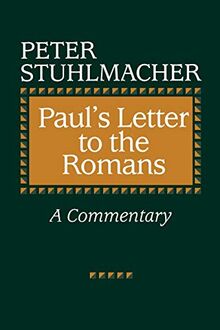 PETER STUHLMACHER

Paul's Letter to the Romans

A Commentary